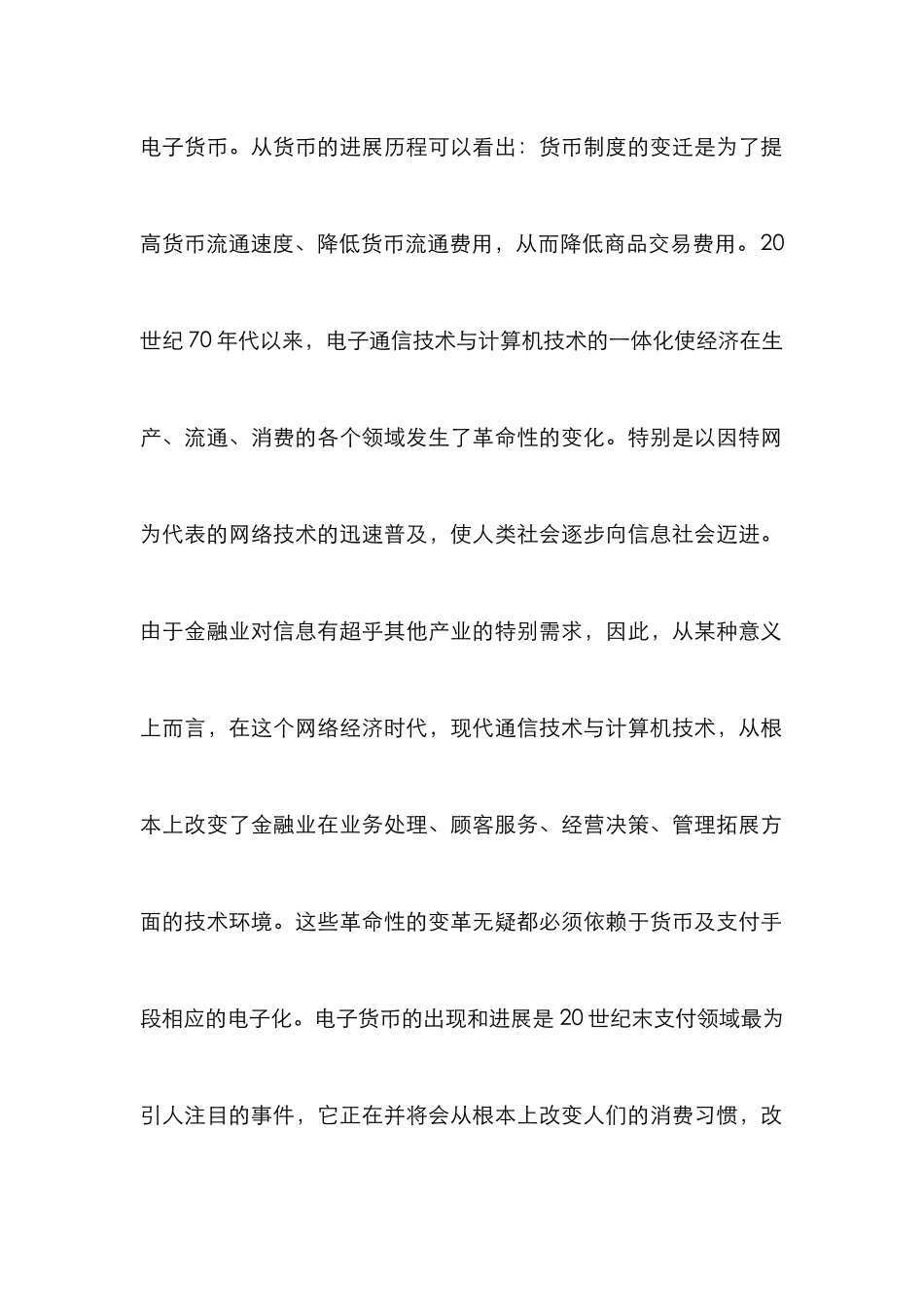 电子货币。从货币的进展历程可以看出：货币制度的变迁是为了提高货币流通速度、降低货币流通费用，从而降低商品交易费用。20世纪70年代以来，电子通信技术与计算机技术的一体化使经济在生产、流通、消费的各个领域发生了革命性的变化。特别是以因特网为代表的网络技术的迅速普及，使人类社会逐步向信息社会迈进。由于金融业对信息有超乎其他产业的特别需求，因此，从某种意义上而言，在这个网络经济时代，现代通信技术与计算机技术，从根本上改变了金融业在业务处理、顾客服务、经营决策、管理拓展方面的技术环境。这些革命性的变革无疑都必须依赖于货币及支付手段相应的电子化。电子货币的出现和进展是20世纪末支付领域最为引人注目的事件，它正在并将会从根本上改变人们的消费习惯，改